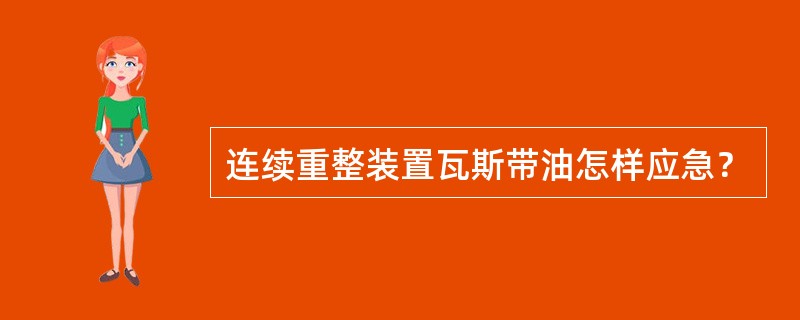 连续重整装置瓦斯带油怎样应急？